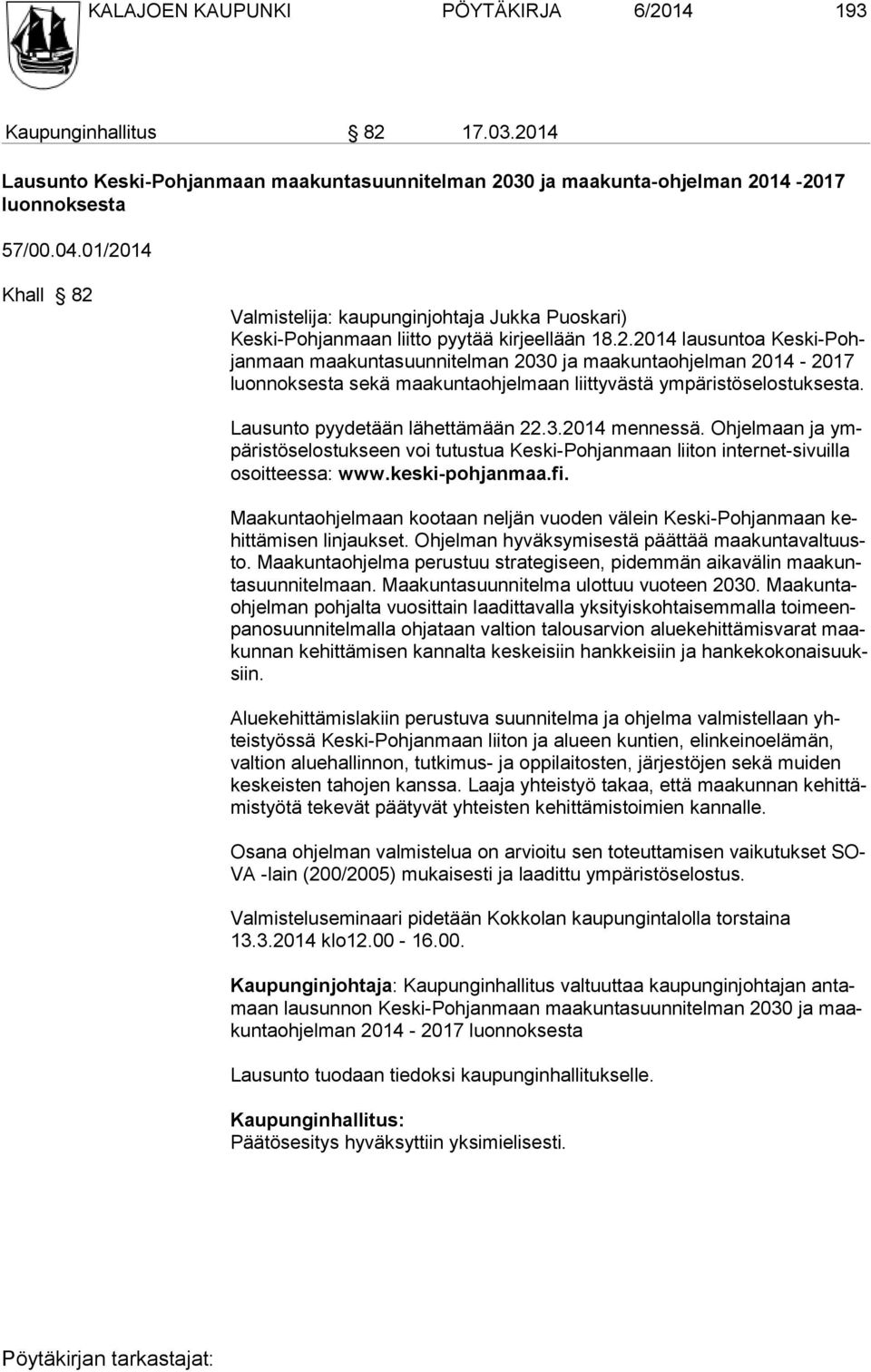 KALAJOEN KAUPUNKI PÖYTÄKIRJA 6/2014 193

Kaupunginhallitus § 82 17.03.2014

Lausunto Keski-Pohjanmaan maakuntasuunnitelman 2030 ja maakunta-ohjelman 2014 -2017 luonnoksesta

57/00.04.01/2014

Khall § 82

Valmistelija: kaupunginjohtaja Jukka Puoskari)
Keski-Pohjanmaan liitto pyytää kirjeellään 18.2.2014 lausuntoa Keski-Pohjanmaan maakuntasuunnitelman 2030 ja maakuntaohjelman 2014 - 2017 luonnoksesta sekä maakuntaohjelmaan liittyvästä ympäristöselostuksesta.

Lausunto pyydetään lähettämään 22.3.2014 mennessä. Ohjelmaan ja ympäristöselostukseen voi tutustua Keski-Pohjanmaan liiton internet-sivuilla osoitteessa: www.keski-pohjanmaa.fi.

Maakuntaohjelmaan kootaan neljän vuoden välein Keski-Pohjanmaan kehittämisen linjaukset. Ohjelman hyväksymisestä päättää maakuntavaltuusto. Maakuntaohjelma perustuu strategiseen, pidemmän aikavälin maakuntasuunnitelmaan. Maakuntasuunnitelma ulottuu vuoteen 2030. Maakuntaohjelman pohjalta vuosittain laadittavalla yksityiskohtaisemmalla toimeenpanosuunnitelmalla ohjataan valtion talousarvion aluekehittämisvarat maakunnan kehittämisen kannalta keskeisiin hankkeisiin ja hankekokonaisuuksiin.

Aluekehittämislakiin perustuva suunnitelma ja ohjelma valmistellaan yhteistyössä Keski-Pohjanmaan liiton ja alueen kuntien, elinkeinoelämän, valtion aluehallinnon, tutkimus- ja oppilaitosten, järjestöjen sekä muiden keskeisten tahojen kanssa. Laaja yhteistyö takaa, että maakunnan kehittämistyötä tekevät päätyvät yhteisten kehittämistoimien kannalle.

Osana ohjelman valmistelua on arvioitu sen toteuttamisen vaikutukset SOVA -lain (200/2005) mukaisesti ja laadittu ympäristöselostus.

Valmisteluseminaari pidetään Kokkolan kaupungintalolla torstaina 13.3.2014 klo12.00 - 16.00.

Kaupunginjohtaja: Kaupunginhallitus valtuuttaa kaupunginjohtajan antamaan lausunnon Keski-Pohjanmaan maakuntasuunnitelman 2030 ja maakuntaohjelman 2014 - 2017 luonnoksesta

Lausunto tuodaan tiedoksi kaupunginhallitukselle.

Kaupunginhallitus:
Päätösesitys hyväksyttiin yksimielisesti.

Pöytäkirjan tarkastajat: